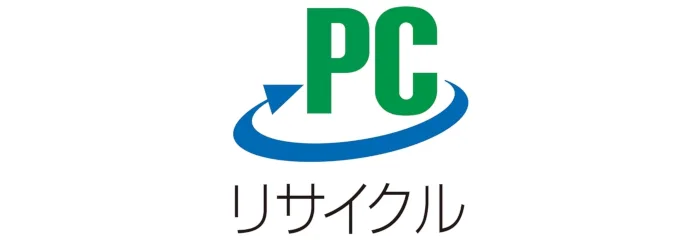 PC
リサイクル